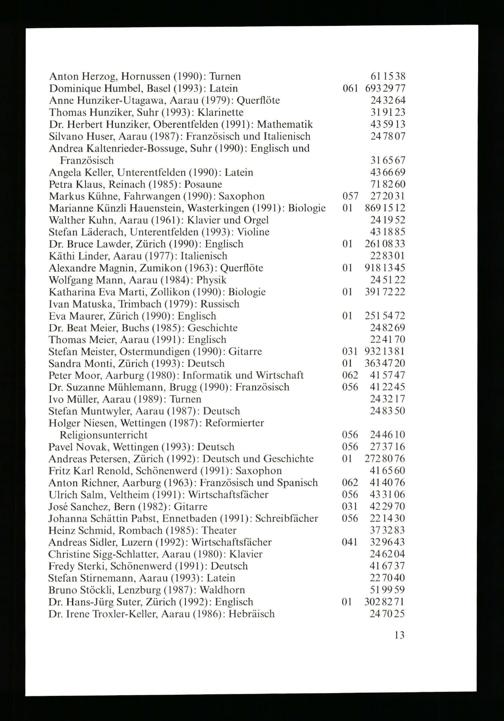 Anton Herzog, Hornussen (1990): Turnen 61 15 38
Dominique Humbel, Basel (1993): Latein 061 693 29 77
Anne Hunziker-Utagawa, Aarau (1979): Querflöte 24 32 64
Thomas Hunziker, Suhr (1993): Klarinette 31 91 23
Dr. Herbert Hunziker, Oberentfelden (1991): Mathematik 43 59 13
Silvano Huser, Aarau (1987): Französisch und Italienisch 24 78 07
Andrea Kaltenrieder-Bossuge, Suhr (1990): Englisch und Französisch 31 65 67
Angela Keller, Unterentfelden (1990): Latein 43 66 69
Petra Klaus, Reinach (1985): Posaune 71 82 60
Markus Kühne, Fahrwangen (1990): Saxophon 057 27 20 31
Marianne Künzli Hauenstein, Wasterkingen (1991): Biologie 01 869 15 12
Walther Kuhn, Aarau (1961): Klavier und Orgel 24 19 52
Stefan Läderach, Unterentfelden (1993): Violine 43 18 85
Dr. Bruce Lawder, Zürich (1990): Englisch 01 261 08 33
Käthi Linder, Aarau (1977): Italienisch 22 83 01
Alexandre Magnin, Zumikon (1963): Querflöte 01 918 13 45
Wolfgang Mann, Aarau (1984): Physik 24 51 22
Katharina Eva Marti, Zollikon (1990): Biologie 01 391 72 22
Ivan Matuska, Trimbach (1979): Russisch
Eva Maurer, Zürich (1990): Englisch 01 251 54 72
Dr. Beat Meier, Buchs (1985): Geschichte 24 82 69
Thomas Meier, Aarau (1991): Englisch 22 41 70
Stefan Meister, Ostermundigen (1990): Gitarre 031 932 13 81
Sandra Monti, Zürich (1993): Deutsch 01 363 47 20
Peter Moor, Aarburg (1980): Informatik und Wirtschaft 062 41 57 47
Dr. Suzanne Mühlemann, Brugg (1990): Französisch 056 41 22 45
Ivo Müller, Aarau (1989): Turnen 24 32 17
Stefan Muntwyler, Aarau (1987): Deutsch 24 83 50
Holger Niesen, Wettingen (1987): Reformierter Religionsunterricht 056 24 46 10
Pavel Novak, Wettingen (1993): Deutsch 056 27 37 16
Andreas Petersen, Zürich (1992): Deutsch und Geschichte 01 272 80 76
Fritz Karl Renold, Schönenwerd (1991): Saxophon 41 65 60
Anton Richner, Aarburg (1963): Französisch und Spanisch 062 41 40 76
Ulrich Salm, Veltheim (1991): Wirtschaftsfächer 056 43 31 06
José Sanchez, Bern (1982): Gitarre 031 42 29 70
Johanna Schättin Pabst, Ennetbaden (1991): Schreibfächer 056 22 14 30
Heinz Schmid, Rombach (1985): Theater 37 32 83
Andreas Sidler, Luzern (1992): Wirtschaftsfächer 041 32 96 43
Christine Sigg-Schlatter, Aarau (1980): Klavier 24 62 04
Fredy Sterki, Schönenwerd (1991): Deutsch 41 67 37
Stefan Stirnemann, Aarau (1993): Latein 22 70 40
Bruno Stöckli, Lenzburg (1987): Waldhorn 51 99 59
Dr. Hans-Jürg Suter, Zürich (1992): Englisch 01 302 82 71
Dr. Irene Troxler-Keller, Aarau (1986): Hebräisch 24 70 25

13